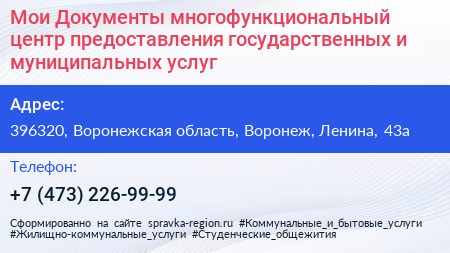 Мои Документы многофункциональный центр предоставления государственных и муниципальных услуг

Адрес:

396320, Воронежская область, Воронеж, Ленина, 43а

Телефон:

+7 (473) 226-99-99

Сформированно на сайте spravka-region.ru #Коммунальные_и_бытовые_услуги #Жилищно-коммунальные_услуги #Студенческие_общежития